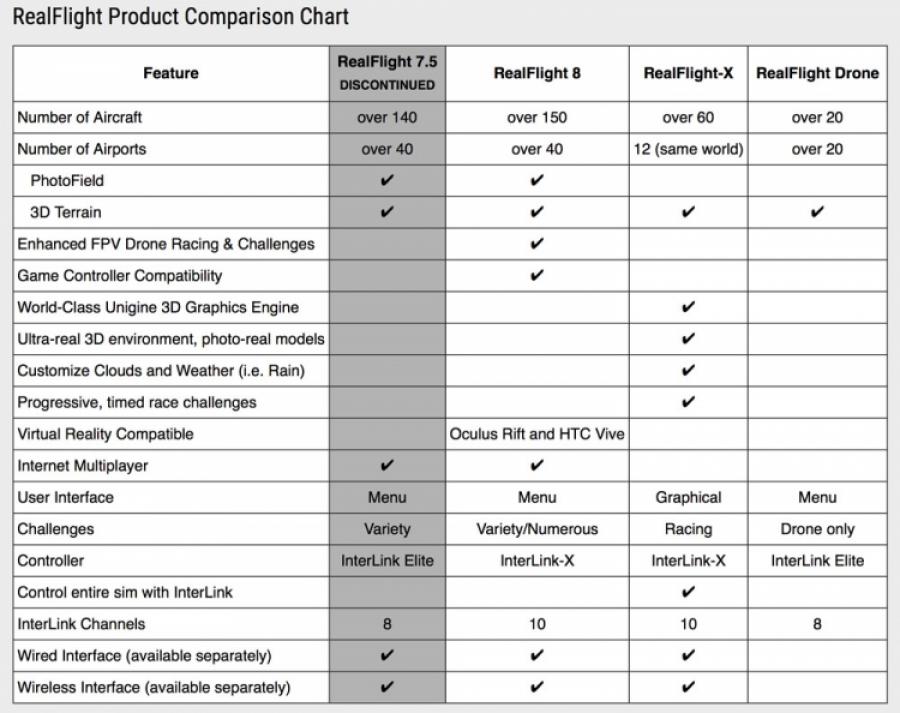 RealFlight Product Comparison Chart

| Feature | RealFlight 7.5 DISCONTINUED | RealFlight 8 | RealFlight-X | RealFlight Drone |
|---|---|---|---|---|
| Number of Aircraft | over 140 | over 150 | over 60 | over 20 |
| Number of Airports | over 40 | over 40 | 12 (same world) | over 20 |
| PhotoField | ✔ | ✔ | | |
| 3D Terrain | ✔ | ✔ | ✔ | ✔ |
| Enhanced FPV Drone Racing & Challenges | | ✔ | | |
| Game Controller Compatibility | | ✔ | | |
| World-Class Unigine 3D Graphics Engine | | | ✔ | |
| Ultra-real 3D environment, photo-real models | | | ✔ | |
| Customize Clouds and Weather (i.e. Rain) | | | ✔ | |
| Progressive, timed race challenges | | | ✔ | |
| Virtual Reality Compatible | | Oculus Rift and HTC Vive | | |
| Internet Multiplayer | ✔ | ✔ | | |
| User Interface | Menu | Menu | Graphical | Menu |
| Challenges | Variety | Variety/Numerous | Racing | Drone only |
| Controller | InterLink Elite | InterLink-X | InterLink-X | InterLink Elite |
| Control entire sim with InterLink | | | ✔ | |
| InterLink Channels | 8 | 10 | 10 | 8 |
| Wired Interface (available separately) | ✔ | ✔ | ✔ | |
| Wireless Interface (available separately) | ✔ | ✔ | ✔ | |